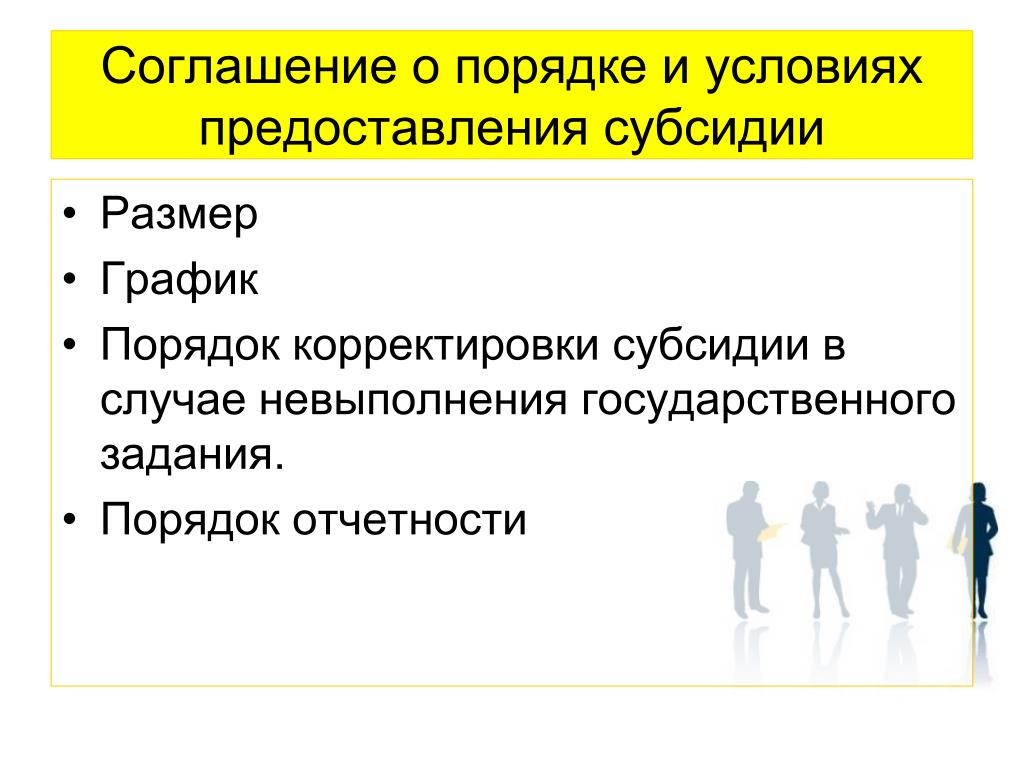 Соглашение о порядке и условиях предоставления субсидии

• Размер
• График
• Порядок корректировки субсидии в случае невыполнения государственного задания.
• Порядок отчетности